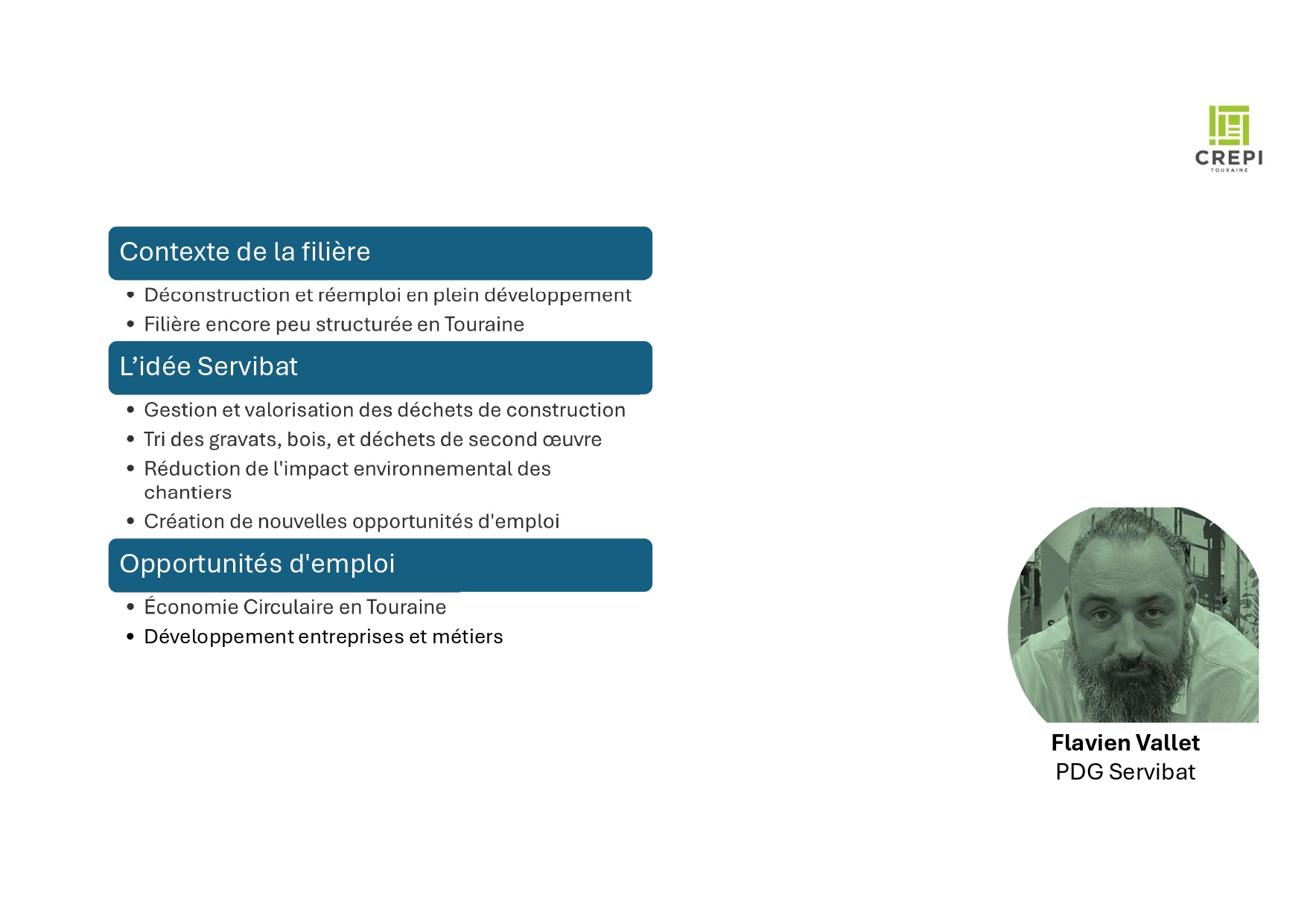 CREPI
TOURAINE

Contexte de la filière

• Déconstruction et réemploi en plein développement
• Filière encore peu structurée en Touraine

L'idée Servibat

• Gestion et valorisation des déchets de construction
• Tri des gravats, bois, et déchets de second œuvre
• Réduction de l'impact environnemental des chantiers
• Création de nouvelles opportunités d'emploi

Opportunités d'emploi

• Économie Circulaire en Touraine
• Développement entreprises et métiers

Flavien Vallet
PDG Servibat